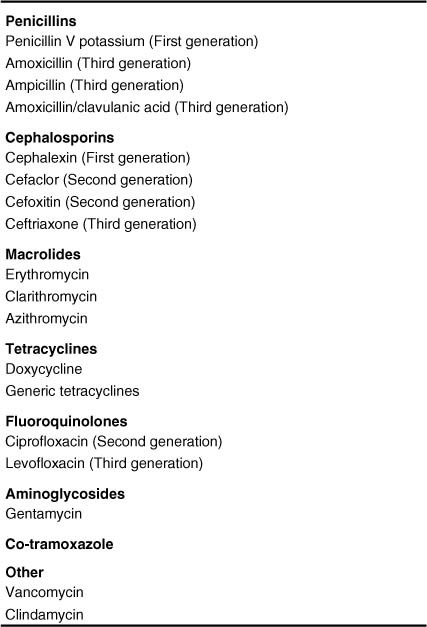 **Penicillins**
Penicillin V potassium (First generation)
Amoxicillin (Third generation)
Ampicillin (Third generation)
Amoxicillin/clavulanic acid (Third generation)

**Cephalosporins**
Cephalexin (First generation)
Cefaclor (Second generation)
Cefoxitin (Second generation)
Ceftriaxone (Third generation)

**Macrolides**
Erythromycin
Clarithromycin
Azithromycin

**Tetracyclines**
Doxycycline
Generic tetracyclines

**Fluoroquinolones**
Ciprofloxacin (Second generation)
Levofloxacin (Third generation)

**Aminoglycosides**
Gentamycin

**Co-tramoxazole**

**Other**
Vancomycin
Clindamycin